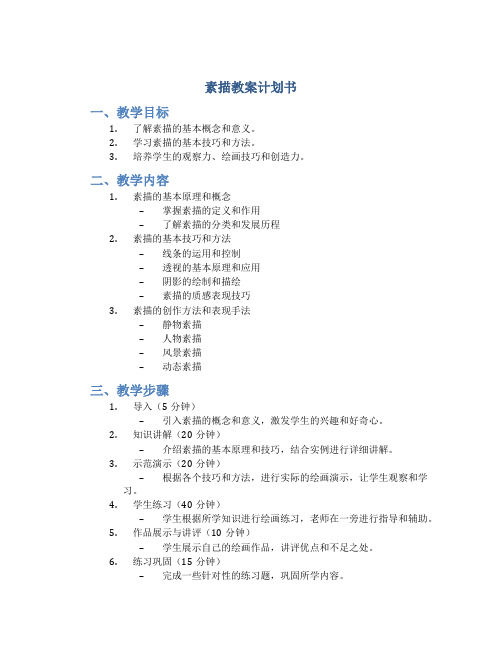 素描教案计划书

一、教学目标

1. 了解素描的基本概念和意义。
2. 学习素描的基本技巧和方法。
3. 培养学生的观察力、绘画技巧和创造力。

二、教学内容

1. 素描的基本原理和概念
 – 掌握素描的定义和作用
 – 了解素描的分类和发展历程
2. 素描的基本技巧和方法
 – 线条的运用和控制
 – 透视的基本原理和应用
 – 阴影的绘制和描绘
 – 素描的质感表现技巧
3. 素描的创作方法和表现手法
 – 静物素描
 – 人物素描
 – 风景素描
 – 动态素描

三、教学步骤

1. 导入（5 分钟）
 – 引入素描的概念和意义，激发学生的兴趣和好奇心。
2. 知识讲解（20 分钟）
 – 介绍素描的基本原理和技巧，结合实例进行详细讲解。
3. 示范演示（20 分钟）
 – 根据各个技巧和方法，进行实际的绘画演示，让学生观察和学习。
4. 学生练习（40 分钟）
 – 学生根据所学知识进行绘画练习，老师在一旁进行指导和辅助。
5. 作品展示与讲评（10 分钟）
 – 学生展示自己的绘画作品，讲评优点和不足之处。
6. 练习巩固（15 分钟）
 – 完成一些针对性的练习题，巩固所学内容。